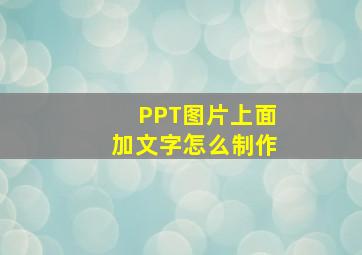 PPT图片上面
加文字怎么制作